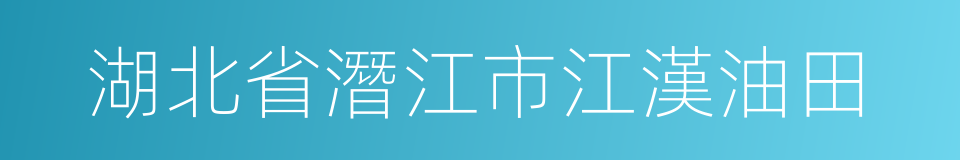 湖北省潛江市江漢油田